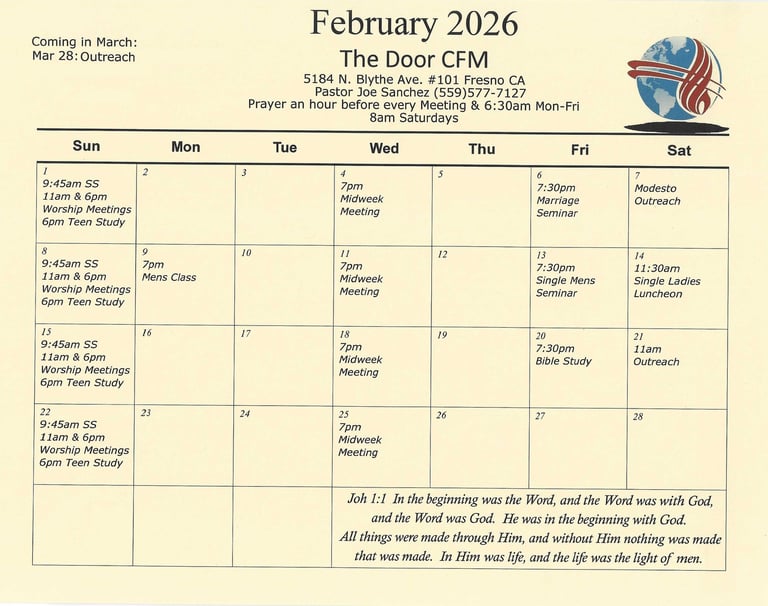 Coming in March:
Mar 28: Outreach

February 2026

The Door CFM

5184 N. Blythe Ave. #101 Fresno CA
Pastor Joe Sanchez (559)577-7127
Prayer an hour before every Meeting & 6:30am Mon-Fri
8am Saturdays

| Sun | Mon | Tue | Wed | Thu | Fri | Sat |
|---|---|---|---|---|---|---|
| 1 9:45am SS 11am & 6pm Worship Meetings 6pm Teen Study | 2 | 3 | 4 7pm Midweek Meeting | 5 | 6 7:30pm Marriage Seminar | 7 Modesto Outreach |
| 8 9:45am SS 11am & 6pm Worship Meetings 6pm Teen Study | 9 7pm Mens Class | 10 | 11 7pm Midweek Meeting | 12 | 13 7:30pm Single Mens Seminar | 14 11:30am Single Ladies Luncheon |
| 15 9:45am SS 11am & 6pm Worship Meetings 6pm Teen Study | 16 | 17 | 18 7pm Midweek Meeting | 19 | 20 7:30pm Bible Study | 21 11am Outreach |
| 22 9:45am SS 11am & 6pm Worship Meetings 6pm Teen Study | 23 | 24 | 25 7pm Midweek Meeting | 26 | 27 | 28 |
| | | | Joh 1:1 In the beginning was the Word, and the Word was with God, and the Word was God. He was in the beginning with God. All things were made through Him, and without Him nothing was made that was made. In Him was life, and the life was the light of men. | | | |